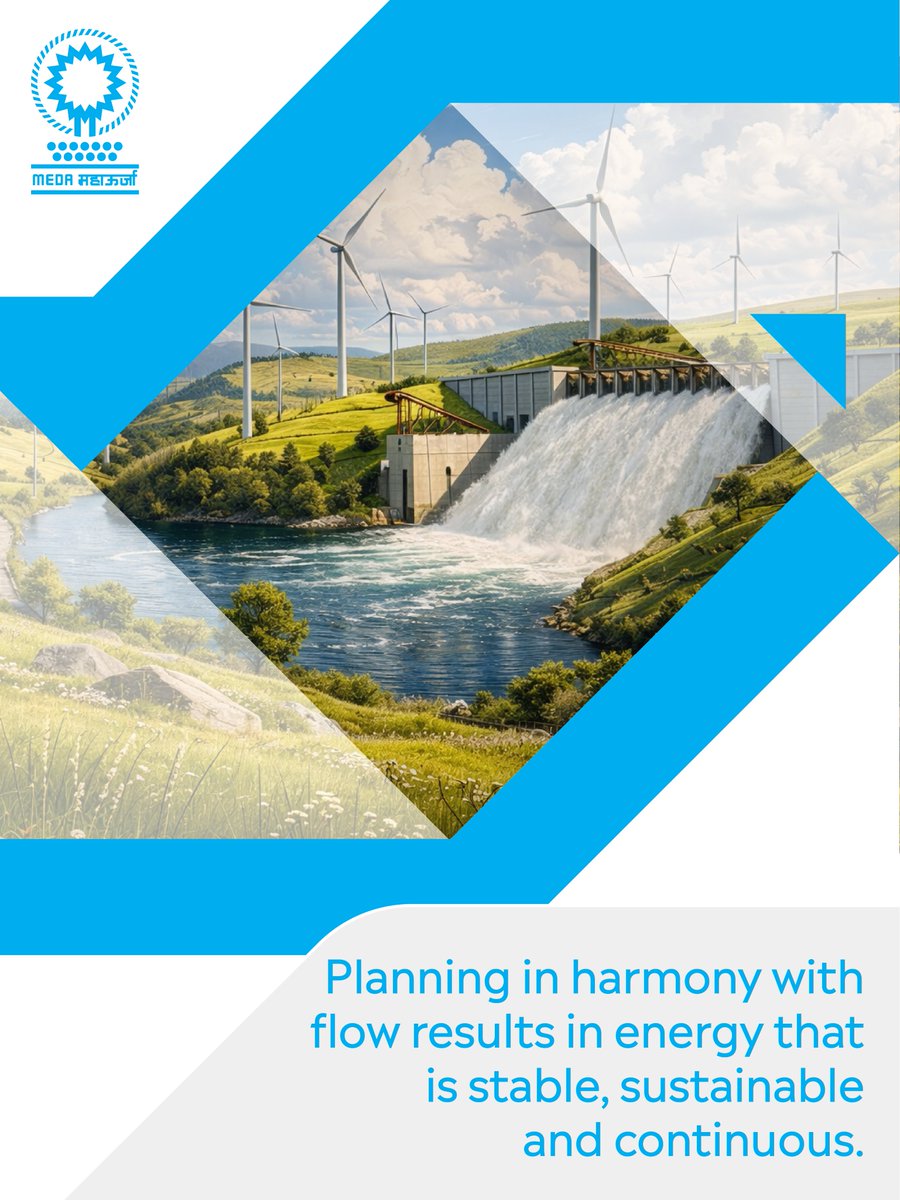 MEDA महाऊर्जा

Planning in harmony with flow results in energy that is stable, sustainable and continuous.